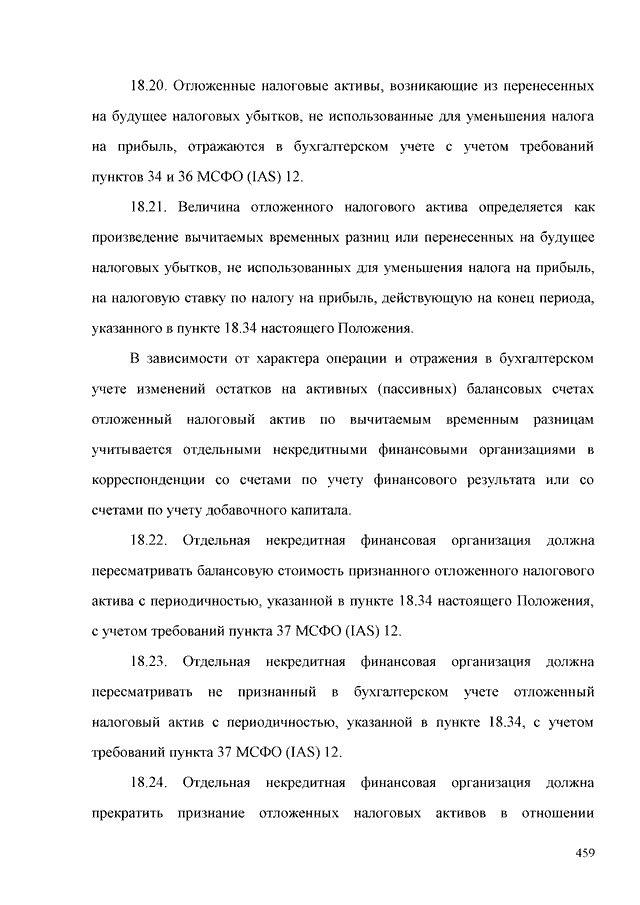 18.20. Отложенные налоговые активы, возникающие из перенесенных на будущее налоговых убытков, не использованные для уменьшения налога на прибыль, отражаются в бухгалтерском учете с учетом требований пунктов 34 и 36 МСФО (IAS) 12.

18.21. Величина отложенного налогового актива определяется как произведение вычитаемых временных разниц или перенесенных на будущее налоговых убытков, не использованных для уменьшения налога на прибыль, на налоговую ставку по налогу на прибыль, действующую на конец периода, указанного в пункте 18.34 настоящего Положения.

В зависимости от характера операции и отражения в бухгалтерском учете изменений остатков на активных (пассивных) балансовых счетах отложенный налоговый актив по вычитаемым временным разницам учитывается отдельными некредитными финансовыми организациями в корреспонденции со счетами по учету финансового результата или со счетами по учету добавочного капитала.

18.22. Отдельная некредитная финансовая организация должна пересматривать балансовую стоимость признанного отложенного налогового актива с периодичностью, указанной в пункте 18.34 настоящего Положения, с учетом требований пункта 37 МСФО (IAS) 12.

18.23. Отдельная некредитная финансовая организация должна пересматривать не признанный в бухгалтерском учете отложенный налоговый актив с периодичностью, указанной в пункте 18.34, с учетом требований пункта 37 МСФО (IAS) 12.

18.24. Отдельная некредитная финансовая организация должна прекратить признание отложенных налоговых активов в отношении

459